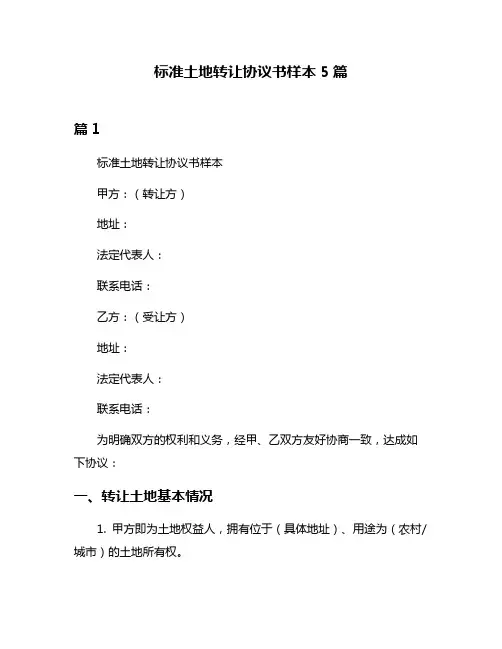 标准土地转让协议书样本 5 篇

篇 1

标准土地转让协议书样本

甲方：（转让方）

地址：

法定代表人：

联系电话：

乙方：（受让方）

地址：

法定代表人：

联系电话：

为明确双方的权利和义务，经甲、乙双方友好协商一致，达成如下协议：

一、转让土地基本情况

1. 甲方即为土地权益人，拥有位于（具体地址）、用途为（农村/城市）的土地所有权。